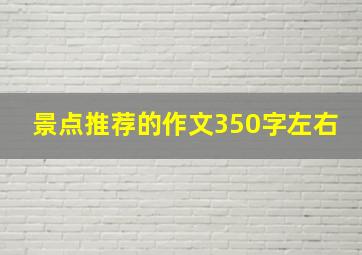 景点推荐的作文350字左右